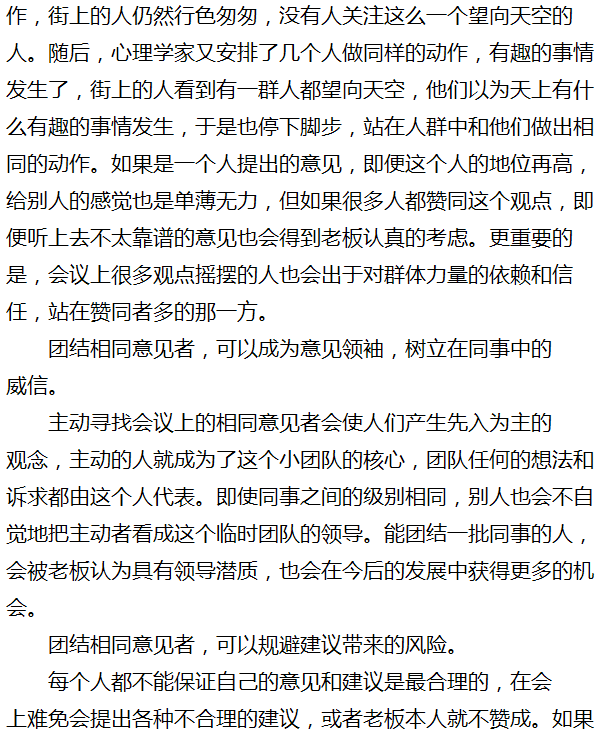 作，街上的人仍然行色匆匆，没有人关注这么一个望向天空的人。随后，心理学家又安排了几个人做同样的动作，有趣的事情发生了，街上的人看到有一群人都望向天空，他们以为天上有什么有趣的事情发生，于是也停下脚步，站在人群中和他们做出相同的动作。如果是一个人提出的意见，即便这个人的地位再高，给别人的感觉也是单薄无力，但如果很多人都赞同这个观点，即便听上去不太靠谱的意见也会得到老板认真的考虑。更重要的是，会议上很多观点摇摆的人也会出于对群体力量的依赖和信任，站在赞同者多的那一方。

团结相同意见者，可以成为意见领袖，树立在同事中的威信。

主动寻找会议上的相同意见者会使人们产生先入为主的观念，主动的人就成为了这个小团队的核心，团队任何的想法和诉求都由这个人代表。即使同事之间的级别相同，别人也会不自觉地把主动者看成这个临时团队的领导。能团结一批同事的人，会被老板认为具有领导潜质，也会在今后的发展中获得更多的机会。

团结相同意见者，可以规避建议带来的风险。

每个人都不能保证自己的意见和建议是最合理的，在会上难免会提出各种不合理的建议，或者老板本人就不赞成。如果